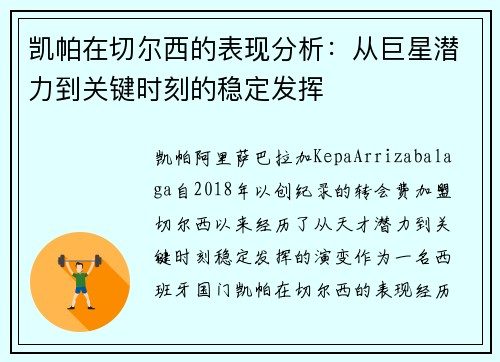 凯帕在切尔西的表现分析：从巨星潜力到关键时刻的稳定发挥

凯帕阿里萨巴拉加KepaArrizabalaga自2018年以创纪录的转会费加盟切尔西以来经历了从天才潜力到关键时刻稳定发挥的演变作为一名西班牙国门凯帕在切尔西的表现经历